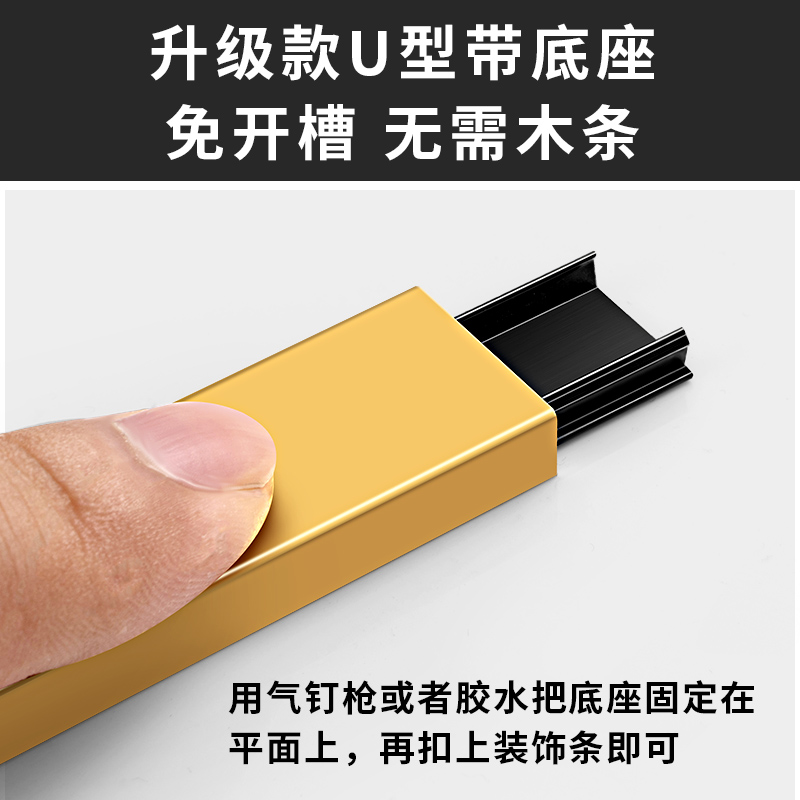 升级款U型带底座
免开槽 无需木条

用气钉枪或者胶水把底座固定在平面上，再扣上装饰条即可